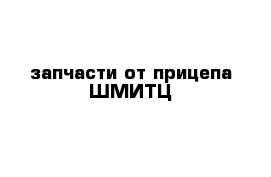 запчасти от прицепа ШМИТЦ